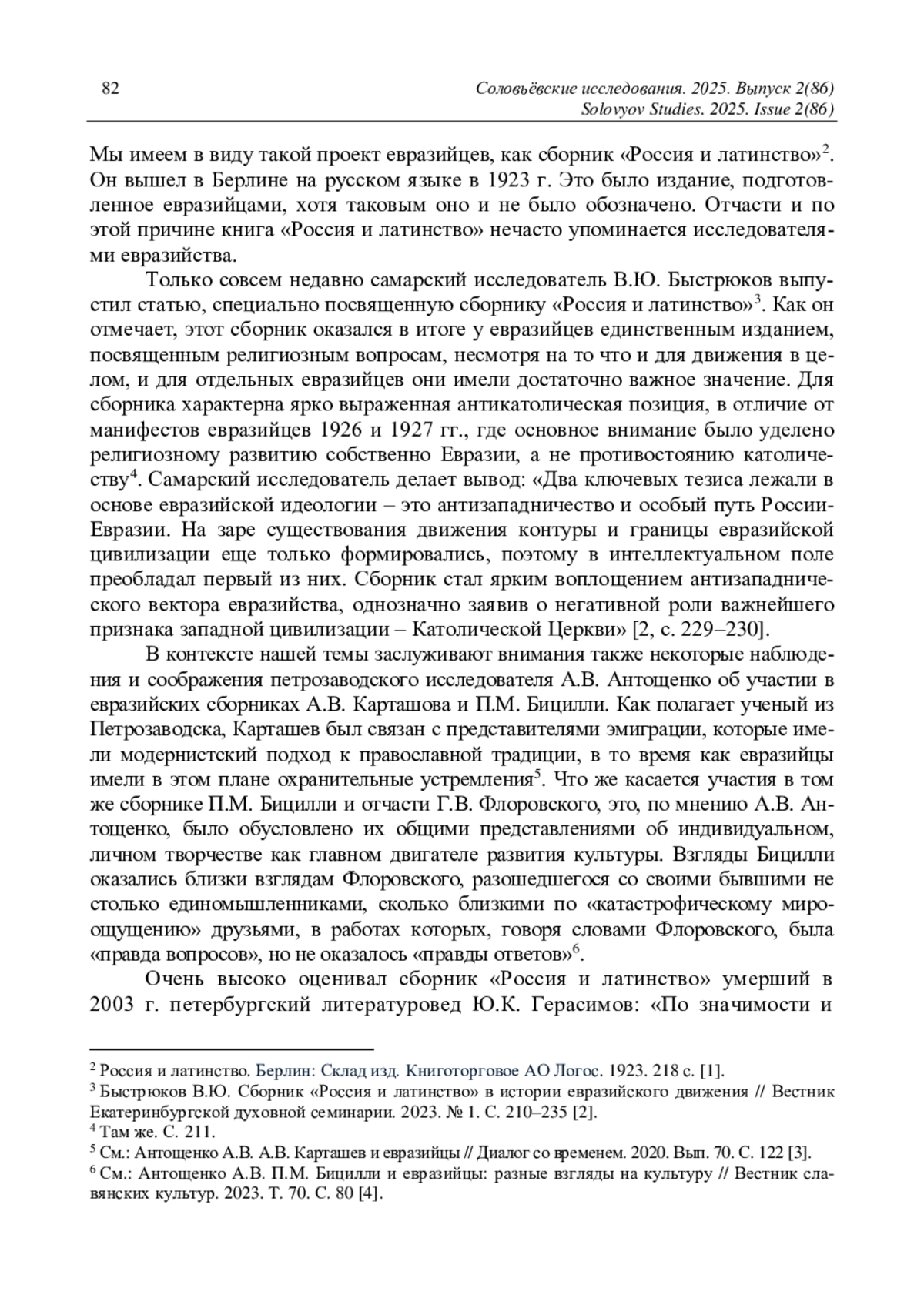 82

Соловьёвские исследования. 2025. Выпуск 2(86)
Solovyov Studies. 2025. Issue 2(86)

Мы имеем в виду такой проект евразийцев, как сборник «Россия и латинство»$^2$. Он вышел в Берлине на русском языке в 1923 г. Это было издание, подготовленное евразийцами, хотя таковым оно и не было обозначено. Отчасти и по этой причине книга «Россия и латинство» нечасто упоминается исследователями евразийства.

Только совсем недавно самарский исследователь В.Ю. Быстрюков выпустил статью, специально посвященную сборнику «Россия и латинство»$^3$. Как он отмечает, этот сборник оказался в итоге у евразийцев единственным изданием, посвященным религиозным вопросам, несмотря на то что и для движения в целом, и для отдельных евразийцев они имели достаточно важное значение. Для сборника характерна ярко выраженная антикатолическая позиция, в отличие от манифестов евразийцев 1926 и 1927 гг., где основное внимание было уделено религиозному развитию собственно Евразии, а не противостоянию католичеству$^4$. Самарский исследователь делает вывод: «Два ключевых тезиса лежали в основе евразийской идеологии – это антизападничество и особый путь России-Евразии. На заре существования движения контуры и границы евразийской цивилизации еще только формировались, поэтому в интеллектуальном поле преобладал первый из них. Сборник стал ярким воплощением антизападнического вектора евразийства, однозначно заявив о негативной роли важнейшего признака западной цивилизации – Католической Церкви» [2, с. 229–230].

В контексте нашей темы заслуживают внимания также некоторые наблюдения и соображения петрозаводского исследователя А.В. Антощенко об участии в евразийских сборниках А.В. Карташова и П.М. Бицилли. Как полагает ученый из Петрозаводска, Карташев был связан с представителями эмиграции, которые имели модернистский подход к православной традиции, в то время как евразийцы имели в этом плане охранительные устремления$^5$. Что же касается участия в том же сборнике П.М. Бицилли и отчасти Г.В. Флоровского, это, по мнению А.В. Антощенко, было обусловлено их общими представлениями об индивидуальном, личном творчестве как главном двигателе развития культуры. Взгляды Бицилли оказались близки взглядам Флоровского, разошедшегося со своими бывшими не столько единомышленниками, сколько близкими по «катастрофическому мироощущению» друзьями, в работах которых, говоря словами Флоровского, была «правда вопросов», но не оказалось «правды ответов»$^6$.

Очень высоко оценивал сборник «Россия и латинство» умерший в 2003 г. петербургский литературовед Ю.К. Герасимов: «По значимости и

$^2$ Россия и латинство. Берлин: Склад изд. Книготорговое АО Логос. 1923. 218 с. [1].
$^3$ Быстрюков В.Ю. Сборник «Россия и латинство» в истории евразийского движения // Вестник Екатеринбургской духовной семинарии. 2023. № 1. С. 210–235 [2].
$^4$ Там же. С. 211.
$^5$ См.: Антощенко А.В. А.В. Карташев и евразийцы // Диалог со временем. 2020. Вып. 70. С. 122 [3].
$^6$ См.: Антощенко А.В. П.М. Бицилли и евразийцы: разные взгляды на культуру // Вестник славянских культур. 2023. Т. 70. С. 80 [4].